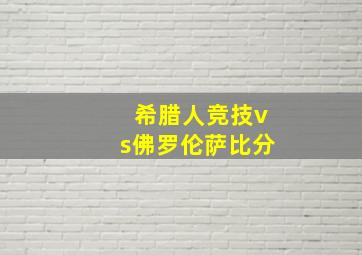 希腊人竞技vs佛罗伦萨比分